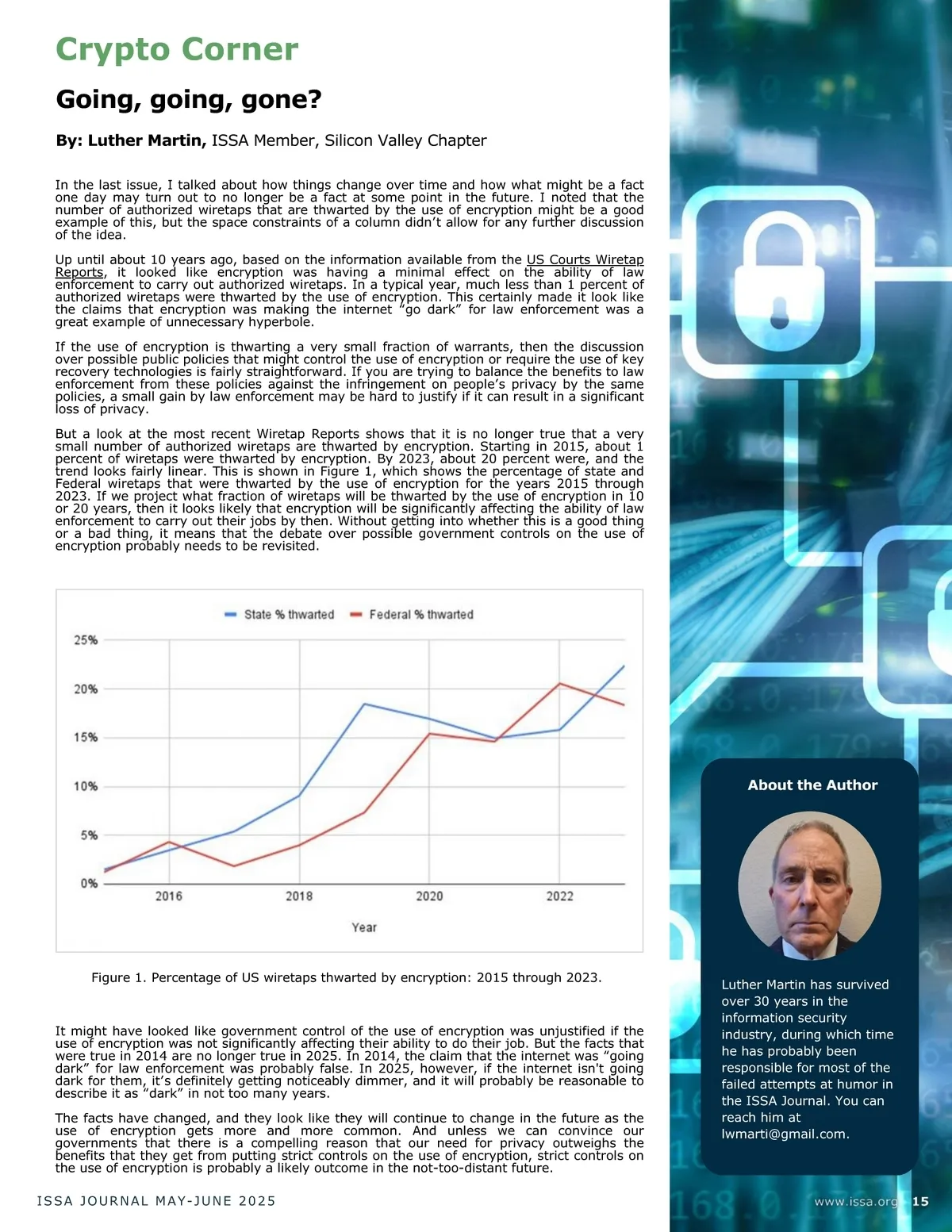 Crypto Corner

Going, going, gone?

By: Luther Martin, ISSA Member, Silicon Valley Chapter

In the last issue, I talked about how things change over time and how what might be a fact one day may turn out to no longer be a fact at some point in the future. I noted that the number of authorized wiretaps that are thwarted by the use of encryption might be a good example of this, but the space constraints of a column didn't allow for any further discussion of the idea.

Up until about 10 years ago, based on the information available from the US Courts Wiretap Reports, it looked like encryption was having a minimal effect on the ability of law enforcement to carry out authorized wiretaps. In a typical year, much less than 1 percent of authorized wiretaps were thwarted by the use of encryption. This certainly made it look like the claims that encryption was making the internet "go dark" for law enforcement was a great example of unnecessary hyperbole.

If the use of encryption is thwarting a very small fraction of warrants, then the discussion over possible public policies that might control the use of encryption or require the use of key recovery technologies is fairly straightforward. If you are trying to balance the benefits to law enforcement from these policies against the infringement on people's privacy by the same policies, a small gain by law enforcement may be hard to justify if it can result in a significant loss of privacy.

But a look at the most recent Wiretap Reports shows that it is no longer true that a very small number of authorized wiretaps are thwarted by encryption. Starting in 2015, about 1 percent of wiretaps were thwarted by encryption. By 2023, about 20 percent were, and the trend looks fairly linear. This is shown in Figure 1, which shows the percentage of state and Federal wiretaps that were thwarted by the use of encryption for the years 2015 through 2023. If we project what fraction of wiretaps will be thwarted by the use of encryption in 10 or 20 years, then it looks likely that encryption will be significantly affecting the ability of law enforcement to carry out their jobs by then. Without getting into whether this is a good thing or a bad thing, it means that the debate over possible government controls on the use of encryption probably needs to be revisited.

State % thwarted
Federal % thwarted
25%
20%
15%
10%
5%
0%
2016
2018
2020
2022
Year

Figure 1. Percentage of US wiretaps thwarted by encryption: 2015 through 2023.

It might have looked like government control of the use of encryption was unjustified if the use of encryption was not significantly affecting their ability to do their job. But the facts that were true in 2014 are no longer true in 2025. In 2014, the claim that the internet was "going dark" for law enforcement was probably false. In 2025, however, if the internet isn't going dark for them, it's definitely getting noticeably dimmer, and it will probably be reasonable to describe it as "dark" in not too many years.

The facts have changed, and they look like they will continue to change in the future as the use of encryption gets more and more common. And unless we can convince our governments that there is a compelling reason that our need for privacy outweighs the benefits that they get from putting strict controls on the use of encryption, strict controls on the use of encryption is probably a likely outcome in the not-too-distant future.

About the Author

Luther Martin has survived over 30 years in the information security industry, during which time he has probably been responsible for most of the failed attempts at humor in the ISSA Journal. You can reach him at lwmarti@gmail.com.

ISSA JOURNAL MAY-JUNE 2025

www.issa.org 15